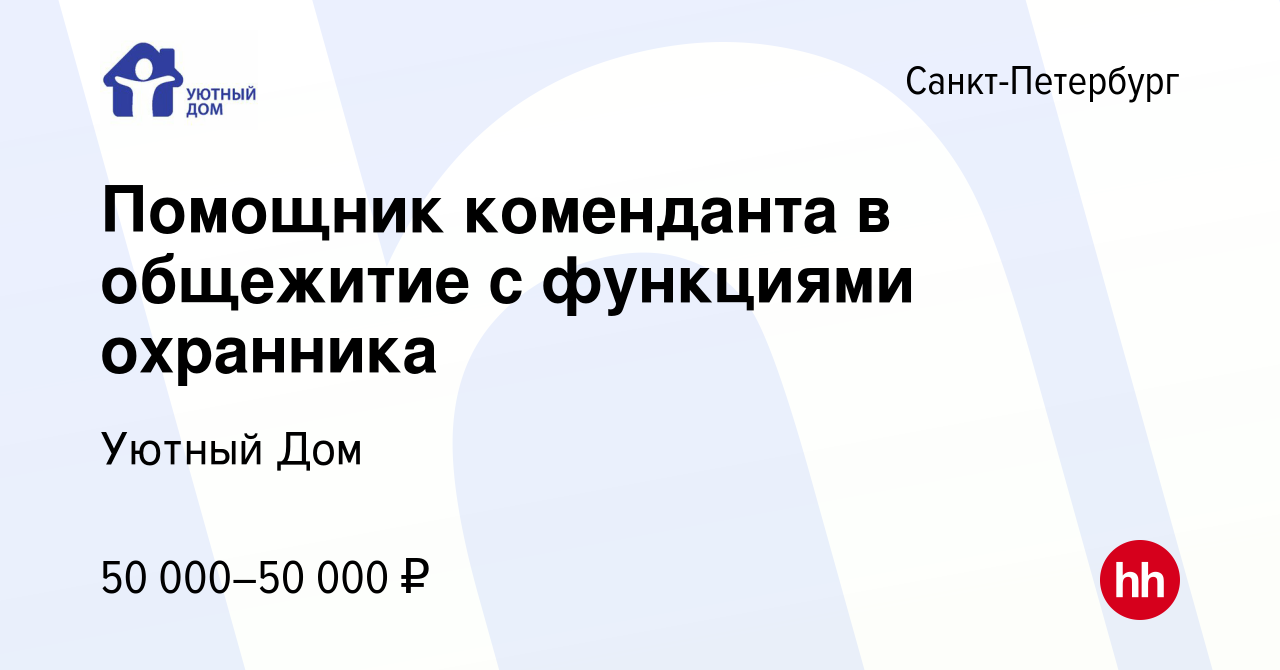 УЮТНЫЙ ДОМ

Санкт-Петербург

Помощник коменданта в общежитие с функциями охранника

Уютный Дом

50 000–50 000 ₽

hh